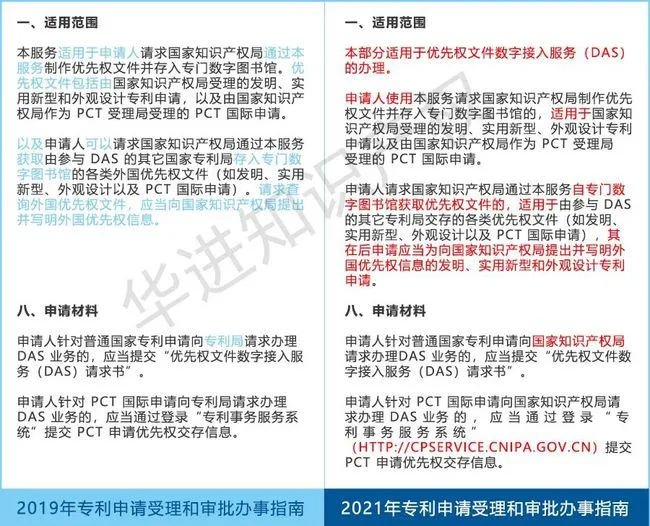 一、适用范围

本服务适用于申请人请求国家知识产权局通过本服务制作优先权文件并存入专门数字图书馆。优先权文件包括由国家知识产权局受理的发明、实用新型和外观设计专利申请，以及由国家知识产权局作为 PCT 受理局受理的 PCT 国际申请。

以及申请人可以请求国家知识产权局通过本服务获取由参与 DAS 的其它国家专利局存入专门数字图书馆的各类外国优先权文件（如发明、实用新型、外观设计以及 PCT 国际申请）。请求查询外国优先权文件，应当向国家知识产权局提出并写明外国优先权信息。

八、申请材料

申请人针对普通国家专利申请向专利局请求办理 DAS 业务的，应当提交“优先权文件数字接入服务（DAS）请求书”。

申请人针对 PCT 国际申请向专利局请求办理 DAS 业务的，应当通过登录“专利事务服务系统”提交 PCT 申请优先权交存信息。

2019年专利申请受理和审批办事指南

一、适用范围

本部分适用于优先权文件数字接入服务（DAS）的办理。

申请人使用本服务请求国家知识产权局制作优先权文件并存入专门数字图书馆的，适用于国家知识产权局受理的发明、实用新型、外观设计专利申请以及由国家知识产权局作为 PCT 受理局受理的 PCT 国际申请。

申请人请求国家知识产权局通过本服务自专门数字图书馆获取优先权文件的，适用于由参与 DAS 的其它专利局交存的各类优先权文件（如发明、实用新型、外观设计以及 PCT 国际申请），其在后申请应当为向国家知识产权局提出并写明外国优先权信息的发明、实用新型和外观设计专利申请。

八、申请材料

申请人针对普通国家专利申请向国家知识产权局请求办理DAS 业务的，应当提交“优先权文件数字接入服务（DAS）请求书”。

申请人针对 PCT 国际申请向国家知识产权局请求办理 DAS 业务的，应当通过登录“专利事务服务系统”（HTTP://CPSERVICE.CNIPA.GOV.CN）提交 PCT 申请优先权交存信息。

2021年专利申请受理和审批办事指南

华进知识